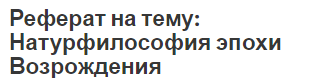 Реферат на тему: Натурфилософия эпохи Возрождения